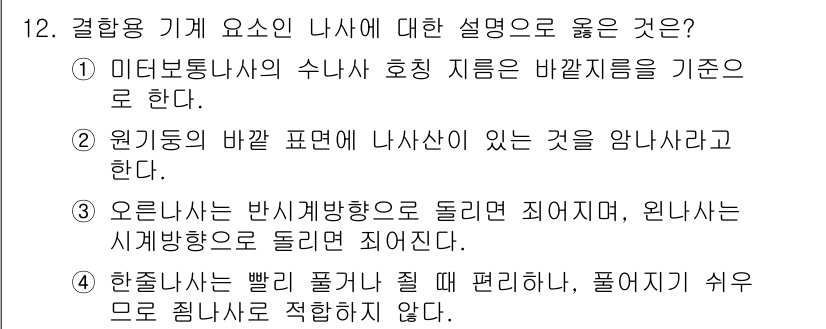 12. 결합용 기계 요소인 나사에 대한 설명으로 옳은 것은?

① 미터보통나사의 수나사 호칭 지름은 바깥지름을 기준으로 한다.

② 원기둥의 바깥 표면에 나사산이 있는 것을 암나사라고 한다.

③ 오른나사는 반시계방향으로 돌리면 죄어지며, 왼나사는 시계방향으로 돌리면 죄어진다.

④ 한줄나사는 빨리 풀거나 죌 때 편리하나, 풀어지기 쉬우므로 죔나사로 적합하지 않다.